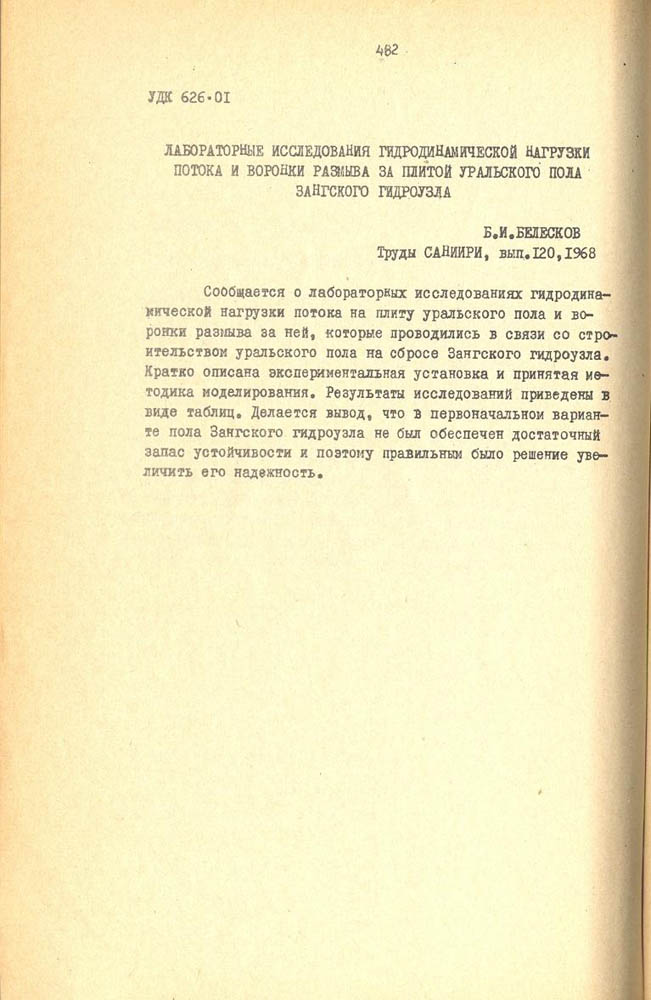 482

УДК 626.01

ЛАБОРАТОРНЫЕ ИССЛЕДОВАНИЯ ГИДРОДИНАМИЧЕСКОЙ НАГРУЗКИ ПОТОКА И ВОРОНКИ РАЗМЫВА ЗА ПЛИТОЙ УРАЛЬСКОГО ПОЛА ЗАНГСКОГО ГИДРОУЗЛА

Б.И.БЕЛЕСКОВ
Труды САНИИРИ, вып.120,1968

Сообщается о лабораторных исследованиях гидродинамической нагрузки потока на плиту уральского пола и воронки размыва за ней, которые проводились в связи со строительством уральского пола на сбросе Зангского гидроузла. Кратко описана экспериментальная установка и принятая методика моделирования. Результаты исследований приведены в виде таблиц. Делается вывод, что в первоначальном варианте пола Зангского гидроузла не был обеспечен достаточный запас устойчивости и поэтому правильным было решение увеличить его надежность.